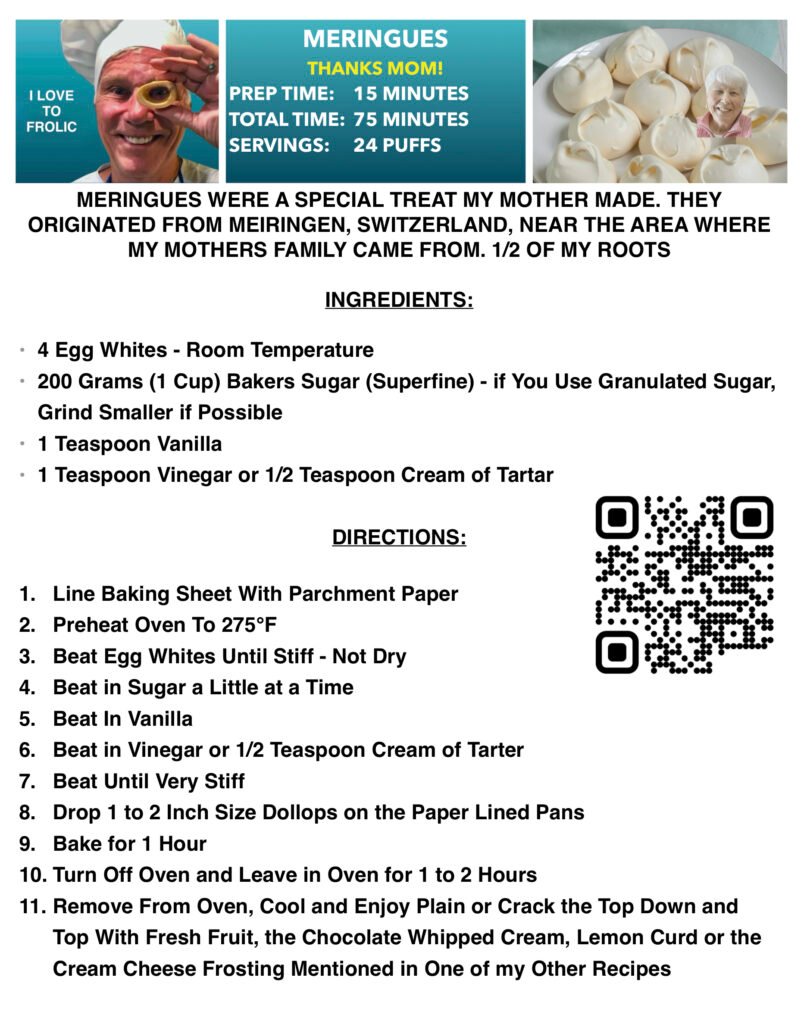 I LOVE
TO
FROLIC

MERINGUES
THANKS MOM!
PREP TIME: 15 MINUTES
TOTAL TIME: 75 MINUTES
SERVINGS: 24 PUFFS

MERINGUES WERE A SPECIAL TREAT MY MOTHER MADE. THEY ORIGINATED FROM MEIRINGEN, SWITZERLAND, NEAR THE AREA WHERE MY MOTHERS FAMILY CAME FROM. 1/2 OF MY ROOTS

INGREDIENTS:

• 4 Egg Whites - Room Temperature
• 200 Grams (1 Cup) Bakers Sugar (Superfine) - if You Use Granulated Sugar, Grind Smaller if Possible
• 1 Teaspoon Vanilla
• 1 Teaspoon Vinegar or 1/2 Teaspoon Cream of Tartar

DIRECTIONS:

1. Line Baking Sheet With Parchment Paper
2. Preheat Oven To 275°F
3. Beat Egg Whites Until Stiff - Not Dry
4. Beat in Sugar a Little at a Time
5. Beat In Vanilla
6. Beat in Vinegar or 1/2 Teaspoon Cream of Tarter
7. Beat Until Very Stiff
8. Drop 1 to 2 Inch Size Dollops on the Paper Lined Pans
9. Bake for 1 Hour
10. Turn Off Oven and Leave in Oven for 1 to 2 Hours
11. Remove From Oven, Cool and Enjoy Plain or Crack the Top Down and Top With Fresh Fruit, the Chocolate Whipped Cream, Lemon Curd or the Cream Cheese Frosting Mentioned in One of my Other Recipes